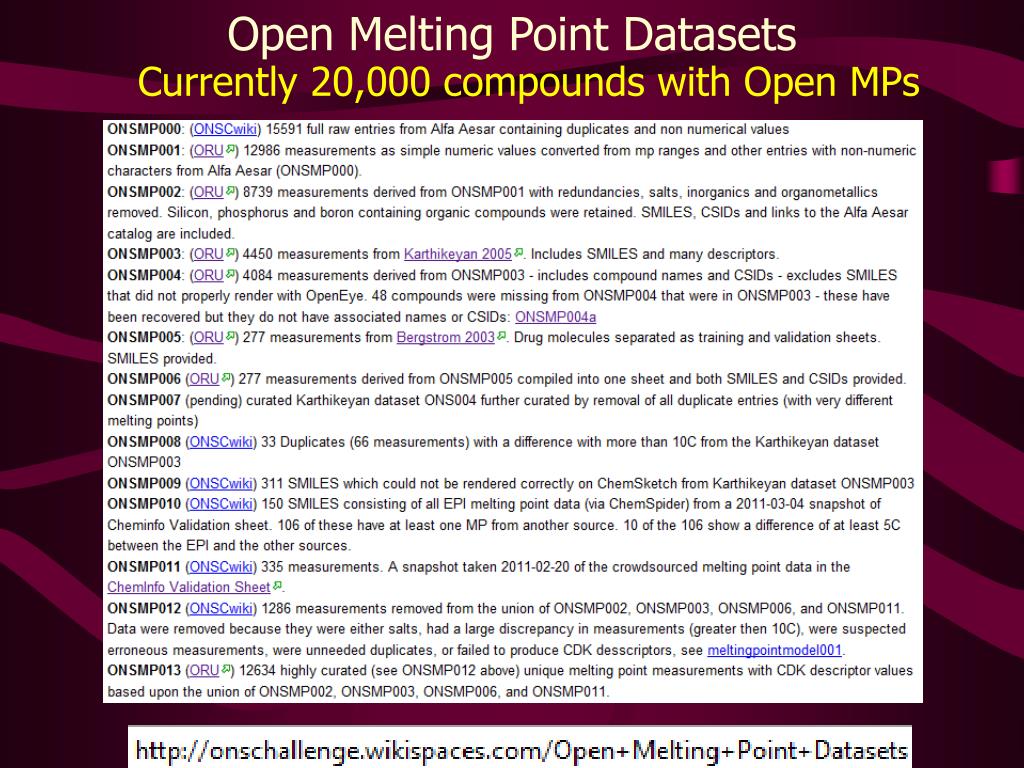 Open Melting Point Datasets
Currently 20,000 compounds with Open MPs

ONSMP000: (ONSCwiki) 15591 full raw entries from Alfa Aesar containing duplicates and non numerical values
ONSMP001: (ORU) 12986 measurements as simple numeric values converted from mp ranges and other entries with non-numeric characters from Alfa Aesar (ONSMP000).
ONSMP002: (ORU) 8739 measurements derived from ONSMP001 with redundancies, salts, inorganics and organometallics removed. Silicon, phosphorus and boron containing organic compounds were retained. SMILES, CSIDs and links to the Alfa Aesar catalog are included.
ONSMP003: (ORU) 4450 measurements from Karthikeyan 2005. Includes SMILES and many descriptors.
ONSMP004: (ORU) 4084 measurements derived from ONSMP003 - includes compound names and CSIDs - excludes SMILES that did not properly render with OpenEye. 48 compounds were missing from ONSMP004 that were in ONSMP003 - these have been recovered but they do not have associated names or CSIDs: ONSMP004a
ONSMP005: (ORU) 277 measurements from Bergstrom 2003. Drug molecules separated as training and validation sheets. SMILES provided.
ONSMP006 (ORU) 277 measurements derived from ONSMP005 compiled into one sheet and both SMILES and CSIDs provided.
ONSMP007 (pending) curated Karthikeyan dataset ONS004 further curated by removal of all duplicate entries (with very different melting points)
ONSMP008 (ONSCwiki) 33 Duplicates (66 measurements) with a difference with more than 10C from the Karthikeyan dataset ONSMP003
ONSMP009 (ONSCwiki) 311 SMILES which could not be rendered correctly on ChemSketch from Karthikeyan dataset ONSMP003
ONSMP010 (ONSCwiki) 150 SMILES consisting of all EPI melting point data (via ChemSpider) from a 2011-03-04 snapshot of Cheminfo Validation sheet. 106 of these have at least one MP from another source. 10 of the 106 show a difference of at least 5C between the EPI and the other sources.
ONSMP011 (ONSCwiki) 335 measurements. A snapshot taken 2011-02-20 of the crowdsourced melting point data in the ChemInfo Validation Sheet.
ONSMP012 (ONSCwiki) 1286 measurements removed from the union of ONSMP002, ONSMP003, ONSMP006, and ONSMP011. Data were removed because they were either salts, had a large discrepancy in measurements (greater then 10C), were suspected erroneous measurements, were unneeded duplicates, or failed to produce CDK desscriptors, see meltingpointmodel001.
ONSMP013 (ORU) 12634 highly curated (see ONSMP012 above) unique melting point measurements with CDK descriptor values based upon the union of ONSMP002, ONSMP003, ONSMP006, and ONSMP011.

http://onschallenge.wikispaces.com/Open+Melting+Point+Datasets